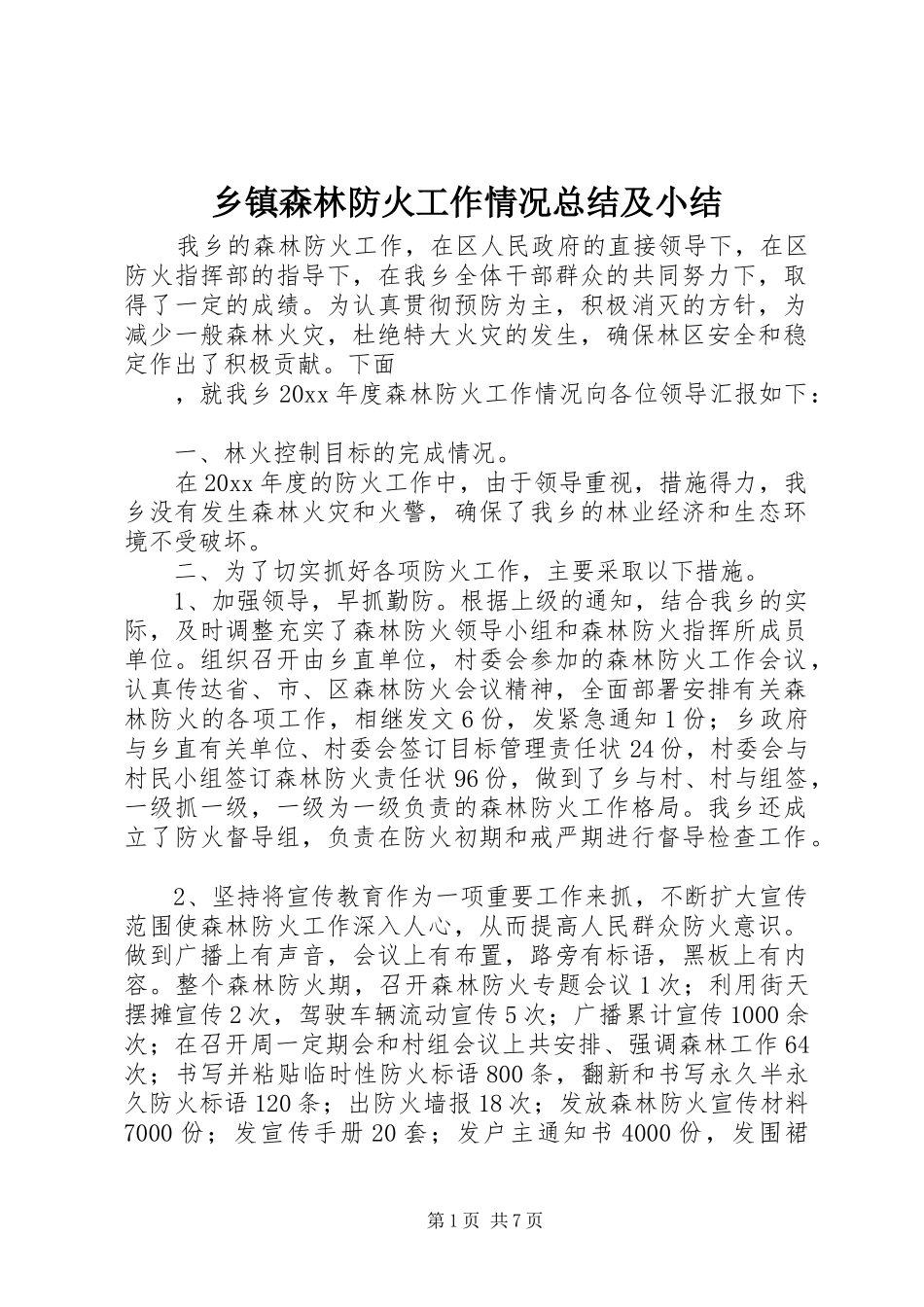 乡镇森林防火工作情况总结及小结

我乡的森林防火工作，在区人民政府的直接领导下，在区防火指挥部的指导下，在我乡全体干部群众的共同努力下，取得了一定的成绩。为认真贯彻预防为主，积极消灭的方针，为减少一般森林火灾，杜绝特大火灾的发生，确保林区安全和稳定作出了积极贡献。下面

，就我乡20xx年度森林防火工作情况向各位领导汇报如下：

一、林火控制目标的完成情况。

在20xx年度的防火工作中，由于领导重视，措施得力，我乡没有发生森林火灾和火警，确保了我乡的林业经济和生态环境不受破坏。

二、为了切实抓好各项防火工作，主要采取以下措施。

1、加强领导，早抓勤防。根据上级的通知，结合我乡的实际，及时调整充实了森林防火领导小组和森林防火指挥所成员单位。组织召开由乡直单位，村委会参加的森林防火工作会议，认真传达省、市、区森林防火会议精神，全面部署安排有关森林防火的各项工作，相继发文6份，发紧急通知1份；乡政府与乡直有关单位、村委会签订目标管理责任状24份，村委会与村民小组签订森林防火责任状96份，做到了乡与村、村与组签，一级抓一级，一级为一级负责的森林防火工作格局。我乡还成立了防火督导组，负责在防火初期和戒严期进行督导检查工作。

2、坚持将宣传教育作为一项重要工作来抓，不断扩大宣传范围使森林防火工作深入人心，从而提高人民群众防火意识。做到广播上有声音，会议上有布置，路旁有标语，黑板上有内容。整个森林防火期，召开森林防火专题会议1次；利用街天摆摊宣传2次，驾驶车辆流动宣传5次；广播累计宣传1000余次；在召开周一定期会和村组会议上共安排、强调森林工作64次；书写并粘贴临时性防火标语800条，翻新和书写永久半永久防火标语120条；出防火墙报18次；发放森林防火宣传材料7000份；发宣传手册20套；发户主通知书4000份，发围裙

第1页 共7页